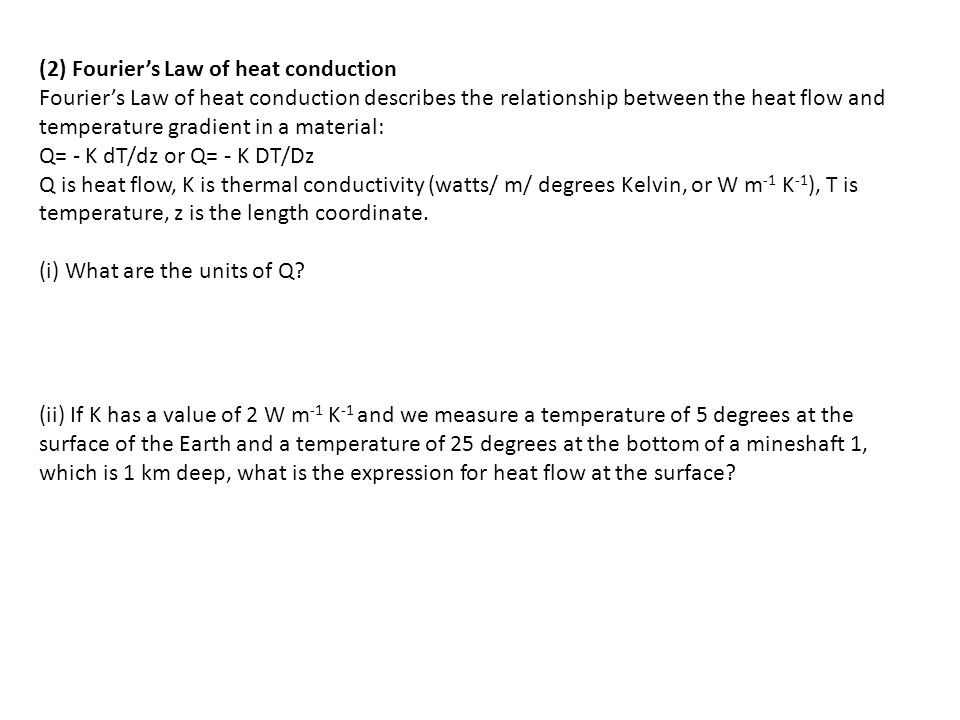 (2) Fourier's Law of heat conduction
Fourier's Law of heat conduction describes the relationship between the heat flow and temperature gradient in a material:
Q= - K dT/dz or Q= - K DT/Dz
Q is heat flow, K is thermal conductivity (watts/ m/ degrees Kelvin, or W $m^{-1}$ $K^{-1}$), T is temperature, z is the length coordinate.

(i) What are the units of Q?

(ii) If K has a value of 2 W $m^{-1}$ $K^{-1}$ and we measure a temperature of 5 degrees at the surface of the Earth and a temperature of 25 degrees at the bottom of a mineshaft 1, which is 1 km deep, what is the expression for heat flow at the surface?